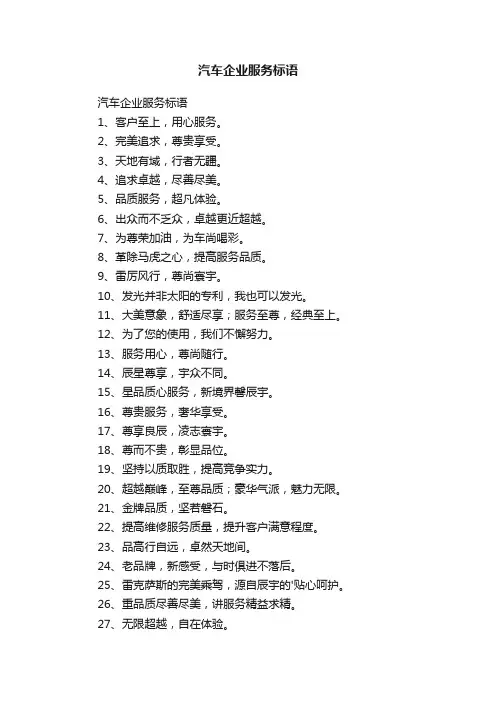 汽车企业服务标语

汽车企业服务标语

1、客户至上，用心服务。

2、完美追求，尊贵享受。

3、天地有域，行者无疆。

4、追求卓越，尽善尽美。

5、品质服务，超凡体验。

6、出众而不乏众，卓越更近超越。

7、为尊荣加油，为车尚喝彩。

8、革除马虎之心，提高服务品质。

9、雷厉风行，尊尚寰宇。

10、发光并非太阳的专利，我也可以发光。

11、大美意象，舒适尽享；服务至尊，经典至上。

12、为了您的使用，我们不懈努力。

13、服务用心，尊尚随行。

14、辰星尊享，宇众不同。

15、星品质心服务，新境界馨辰宇。

16、尊贵服务，奢华享受。

17、尊享良辰，凌志寰宇。

18、尊而不贵，彰显品位。

19、坚持以质取胜，提高竞争实力。

20、超越巅峰，至尊品质；豪华气派，魅力无限。

21、金牌品质，坚若磐石。

22、提高维修服务质量，提升客户满意程度。

23、品高行自远，卓然天地间。

24、老品牌，新感受，与时俱进不落后。

25、雷克萨斯的完美乘驾，源自辰宇的'贴心呵护。

26、重品质尽善尽美，讲服务精益求精。

27、无限超越，自在体验。